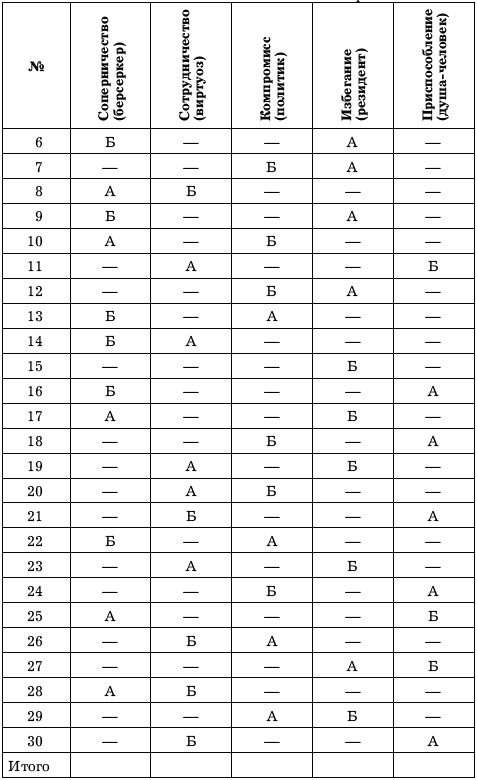 | № | Соперничество (берсеркер) | Сотрудничество (виртуоз) | Компромисс (политик) | Избегание (резидент) | Приспособление (душа-человек) |
|---|---|---|---|---|---|
| 6 | Б | — | — | А | — |
| 7 | — | — | Б | А | — |
| 8 | А | Б | — | — | — |
| 9 | Б | — | — | А | — |
| 10 | А | — | Б | — | — |
| 11 | — | А | — | — | Б |
| 12 | — | — | Б | А | — |
| 13 | Б | — | А | — | — |
| 14 | Б | А | — | — | — |
| 15 | — | — | — | Б | — |
| 16 | Б | — | — | — | А |
| 17 | А | — | — | Б | — |
| 18 | — | — | Б | — | А |
| 19 | — | А | — | Б | — |
| 20 | — | А | Б | — | — |
| 21 | — | Б | — | — | А |
| 22 | Б | — | А | — | — |
| 23 | — | А | — | Б | — |
| 24 | — | — | Б | — | А |
| 25 | А | — | — | — | Б |
| 26 | — | Б | А | — | — |
| 27 | — | — | — | А | Б |
| 28 | А | Б | — | — | — |
| 29 | — | — | А | Б | — |
| 30 | — | Б | — | — | А |
| Итого | | | | | |